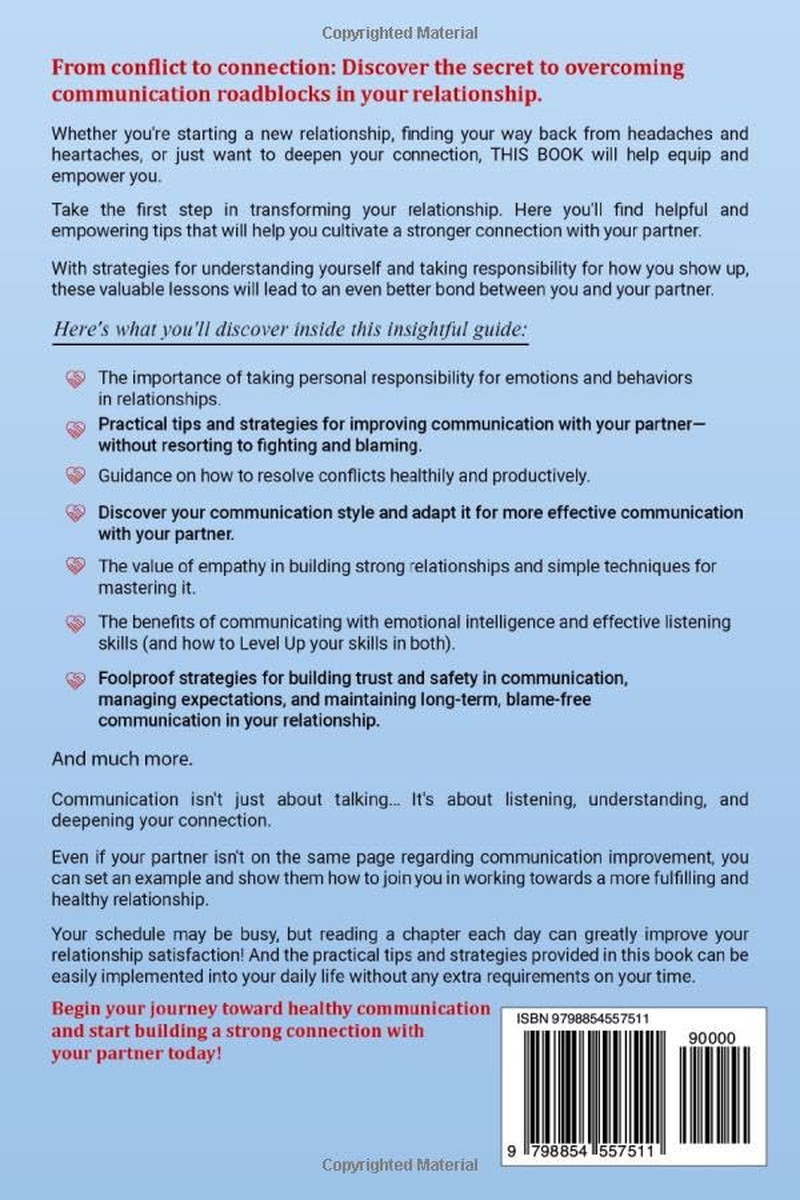 Copyrighted Material

From conflict to connection: Discover the secret to overcoming communication roadblocks in your relationship.

Whether you're starting a new relationship, finding your way back from headaches and heartaches, or just want to deepen your connection, THIS BOOK will help equip and empower you.

Take the first step in transforming your relationship. Here you'll find helpful and empowering tips that will help you cultivate a stronger connection with your partner.

With strategies for understanding yourself and taking responsibility for how you show up, these valuable lessons will lead to an even better bond between you and your partner.

Here's what you'll discover inside this insightful guide:

The importance of taking personal responsibility for emotions and behaviors in relationships.

Practical tips and strategies for improving communication with your partner—without resorting to fighting and blaming.

Guidance on how to resolve conflicts healthily and productively.

Discover your communication style and adapt it for more effective communication with your partner.

The value of empathy in building strong relationships and simple techniques for mastering it.

The benefits of communicating with emotional intelligence and effective listening skills (and how to Level Up your skills in both).

Foolproof strategies for building trust and safety in communication, managing expectations, and maintaining long-term, blame-free communication in your relationship.

And much more.

Communication isn't just about talking... It's about listening, understanding, and deepening your connection.

Even if your partner isn't on the same page regarding communication improvement, you can set an example and show them how to join you in working towards a more fulfilling and healthy relationship.

Your schedule may be busy, but reading a chapter each day can greatly improve your relationship satisfaction! And the practical tips and strategies provided in this book can be easily implemented into your daily life without any extra requirements on your time.

Begin your journey toward healthy communication and start building a strong connection with your partner today!

ISBN 9798854557511

90000

9 798854 557511

Copyrighted Material